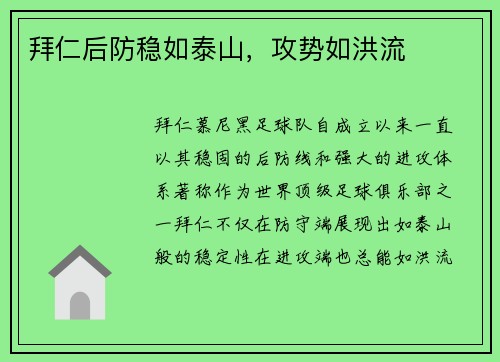 拜仁后防稳如泰山，攻势如洪流

拜仁慕尼黑足球队自成立以来一直以其稳固的后防线和强大的进攻体系著称作为世界顶级足球俱乐部之一拜仁不仅在防守端展现出如泰山般的稳定性在进攻端也总能如洪流